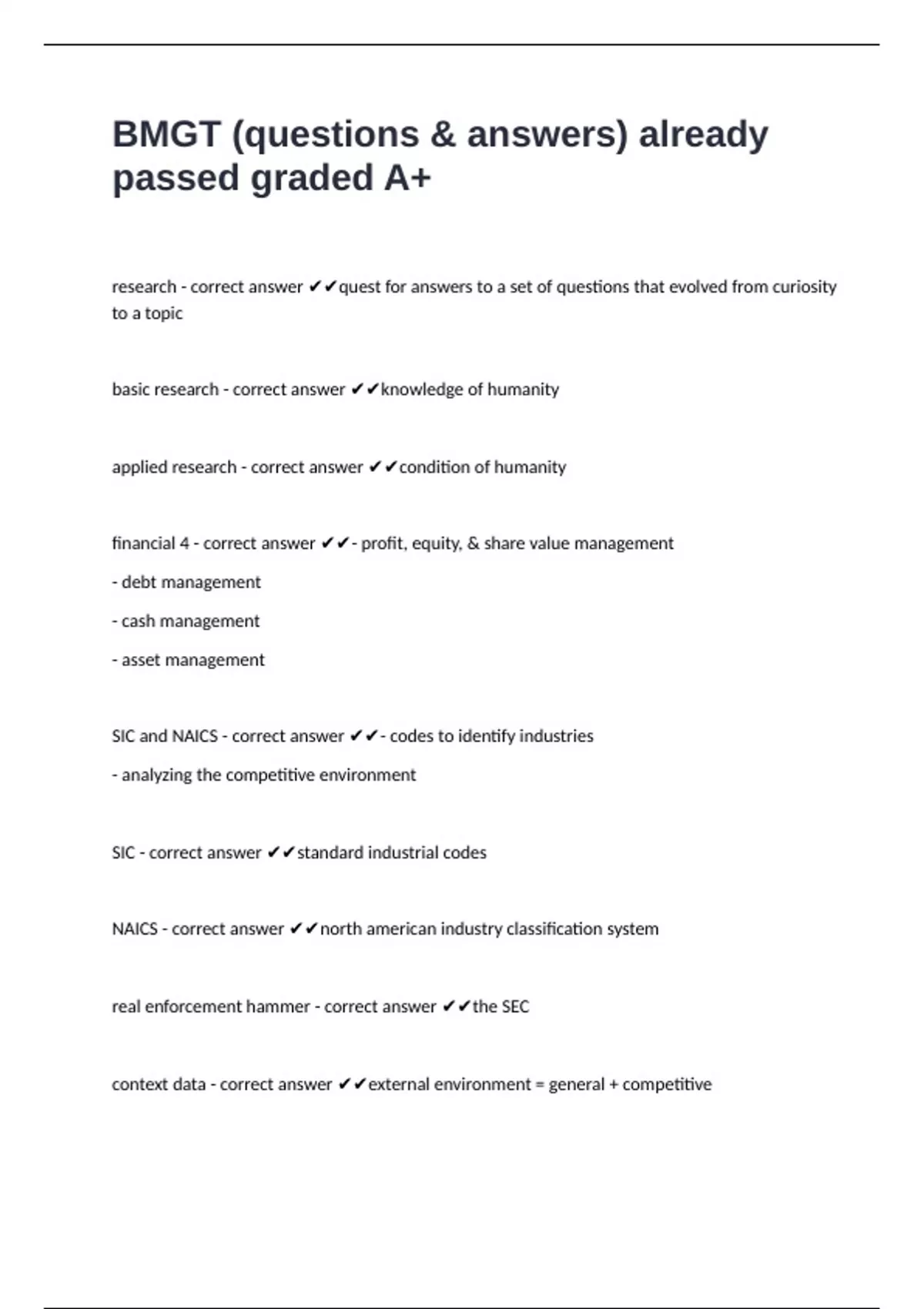 BMGT (questions & answers) already passed graded A+

research - correct answer ✔✔quest for answers to a set of questions that evolved from curiosity to a topic

basic research - correct answer ✔✔knowledge of humanity

applied research - correct answer ✔✔condition of humanity

financial 4 - correct answer ✔✔- profit, equity, & share value management

- debt management

- cash management

- asset management

SIC and NAICS - correct answer ✔✔- codes to identify industries

- analyzing the competitive environment

SIC - correct answer ✔✔standard industrial codes

NAICS - correct answer ✔✔north american industry classification system

real enforcement hammer - correct answer ✔✔the SEC

context data - correct answer ✔✔external environment = general + competitive